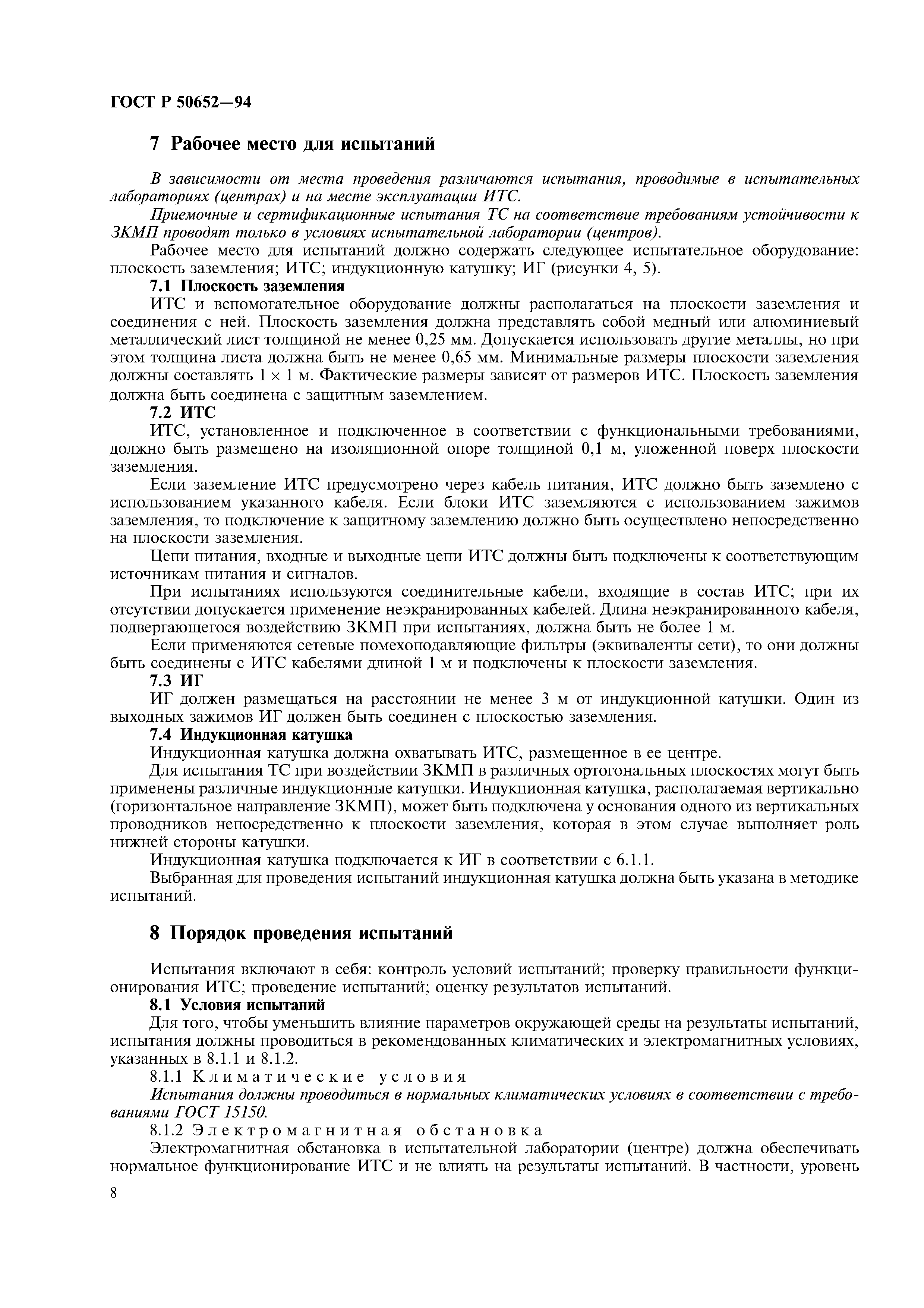 ГОСТ Р 50652—94

7 Рабочее место для испытаний

В зависимости от места проведения различаются испытания, проводимые в испытательных лабораториях (центрах) и на месте эксплуатации ИТС.

Приемочные и сертификационные испытания ТС на соответствие требованиям устойчивости к ЗКМП проводят только в условиях испытательной лаборатории (центров).

Рабочее место для испытаний должно содержать следующее испытательное оборудование: плоскость заземления; ИТС; индукционную катушку; ИГ (рисунки 4, 5).

7.1 Плоскость заземления

ИТС и вспомогательное оборудование должны располагаться на плоскости заземления и соединения с ней. Плоскость заземления должна представлять собой медный или алюминиевый металлический лист толщиной не менее 0,25 мм. Допускается использовать другие металлы, но при этом толщина листа должна быть не менее 0,65 мм. Минимальные размеры плоскости заземления должны составлять $1 \times 1$ м. Фактические размеры зависят от размеров ИТС. Плоскость заземления должна быть соединена с защитным заземлением.

7.2 ИТС

ИТС, установленное и подключенное в соответствии с функциональными требованиями, должно быть размещено на изоляционной опоре толщиной 0,1 м, уложенной поверх плоскости заземления.

Если заземление ИТС предусмотрено через кабель питания, ИТС должно быть заземлено с использованием указанного кабеля. Если блоки ИТС заземляются с использованием зажимов заземления, то подключение к защитному заземлению должно быть осуществлено непосредственно на плоскости заземления.

Цепи питания, входные и выходные цепи ИТС должны быть подключены к соответствующим источникам питания и сигналов.

При испытаниях используются соединительные кабели, входящие в состав ИТС; при их отсутствии допускается применение неэкранированных кабелей. Длина неэкранированного кабеля, подвергающегося воздействию ЗКМП при испытаниях, должна быть не более 1 м.

Если применяются сетевые помехоподавляющие фильтры (эквиваленты сети), то они должны быть соединены с ИТС кабелями длиной 1 м и подключены к плоскости заземления.

7.3 ИГ

ИГ должен размещаться на расстоянии не менее 3 м от индукционной катушки. Один из выходных зажимов ИГ должен быть соединен с плоскостью заземления.

7.4 Индукционная катушка

Индукционная катушка должна охватывать ИТС, размещенное в ее центре.

Для испытания ТС при воздействии ЗКМП в различных ортогональных плоскостях могут быть применены различные индукционные катушки. Индукционная катушка, располагаемая вертикально (горизонтальное направление ЗКМП), может быть подключена у основания одного из вертикальных проводников непосредственно к плоскости заземления, которая в этом случае выполняет роль нижней стороны катушки.

Индукционная катушка подключается к ИГ в соответствии с 6.1.1.

Выбранная для проведения испытаний индукционная катушка должна быть указана в методике испытаний.

8 Порядок проведения испытаний

Испытания включают в себя: контроль условий испытаний; проверку правильности функционирования ИТС; проведение испытаний; оценку результатов испытаний.

8.1 Условия испытаний

Для того, чтобы уменьшить влияние параметров окружающей среды на результаты испытаний, испытания должны проводиться в рекомендованных климатических и электромагнитных условиях, указанных в 8.1.1 и 8.1.2.

8.1.1 Климатические условия

Испытания должны проводиться в нормальных климатических условиях в соответствии с требованиями ГОСТ 15150.

8.1.2 Электромагнитная обстановка

Электромагнитная обстановка в испытательной лаборатории (центре) должна обеспечивать нормальное функционирование ИТС и не влиять на результаты испытаний. В частности, уровень

8